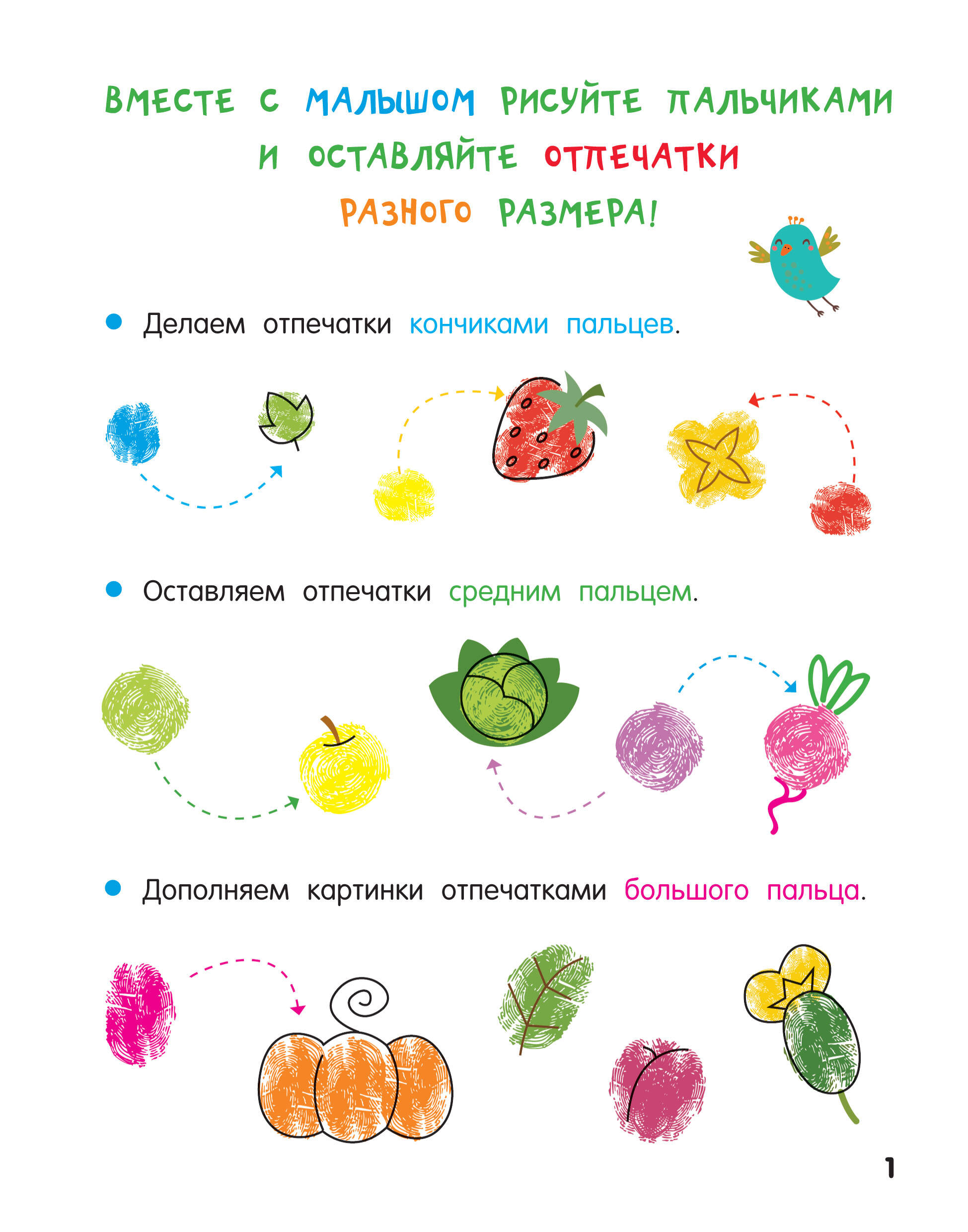 ВМЕСТЕ С МАЛЫШОМ РИСУЙТЕ ПАЛЬЧИКАМИ И ОСТАВЛЯЙТЕ ОТПЕЧАТКИ РАЗНОГО РАЗМЕРА!

• Делаем отпечатки кончиками пальцев.

• Оставляем отпечатки средним пальцем.

• Дополняем картинки отпечатками большого пальца.

1